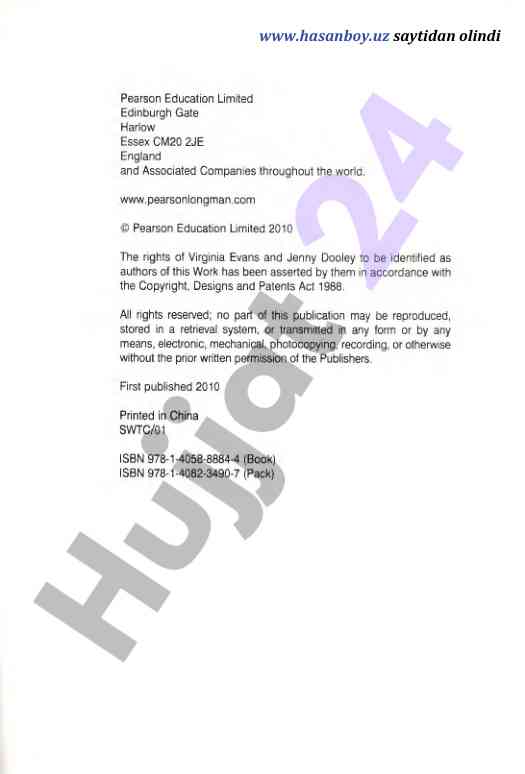 www.hasanboy.uz saytidan olindi

Pearson Education Limited
Edinburgh Gate
Harlow
Essex CM20 2JE
England
and Associated Companies throughout the world.

www.pearsonlongman.com

© Pearson Education Limited 2010

The rights of Virginia Evans and Jenny Dooley to be identified as authors of this Work has been asserted by them in accordance with the Copyright, Designs and Patents Act 1988.

All rights reserved; no part of this publication may be reproduced, stored in a retrieval system, or transmitted in any form or by any means, electronic, mechanical, photocopying, recording, or otherwise without the prior written permission of the Publishers.

First published 2010

Printed in China
SWTC/01

ISBN 978-1-4058-8884-4 (Book)
ISBN 978-1-4082-3490-7 (Pack)

Hujjat 24